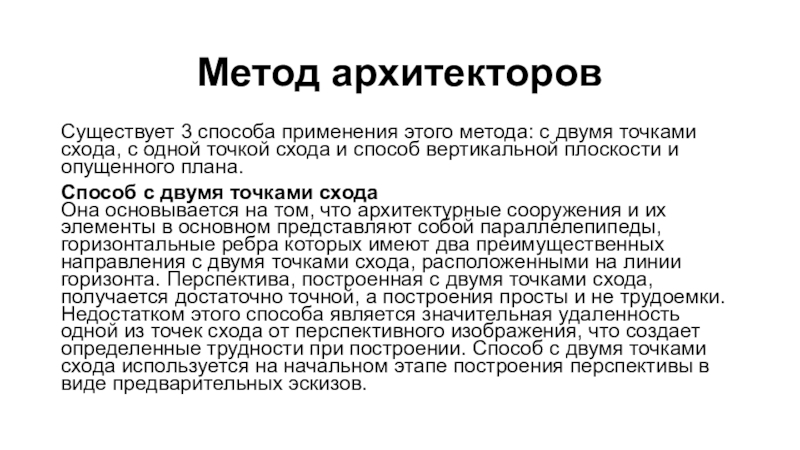 Метод архитекторов

Существует 3 способа применения этого метода: с двумя точками схода, с одной точкой схода и способ вертикальной плоскости и опущенного плана.

Способ с двумя точками схода
Она основывается на том, что архитектурные сооружения и их элементы в основном представляют собой параллелепипеды, горизонтальные ребра которых имеют два преимущественных направления с двумя точками схода, расположенными на линии горизонта. Перспектива, построенная с двумя точками схода, получается достаточно точной, а построения просты и не трудоемки. Недостатком этого способа является значительная удаленность одной из точек схода от перспективного изображения, что создает определенные трудности при построении. Способ с двумя точками схода используется на начальном этапе построения перспективы в виде предварительных эскизов.